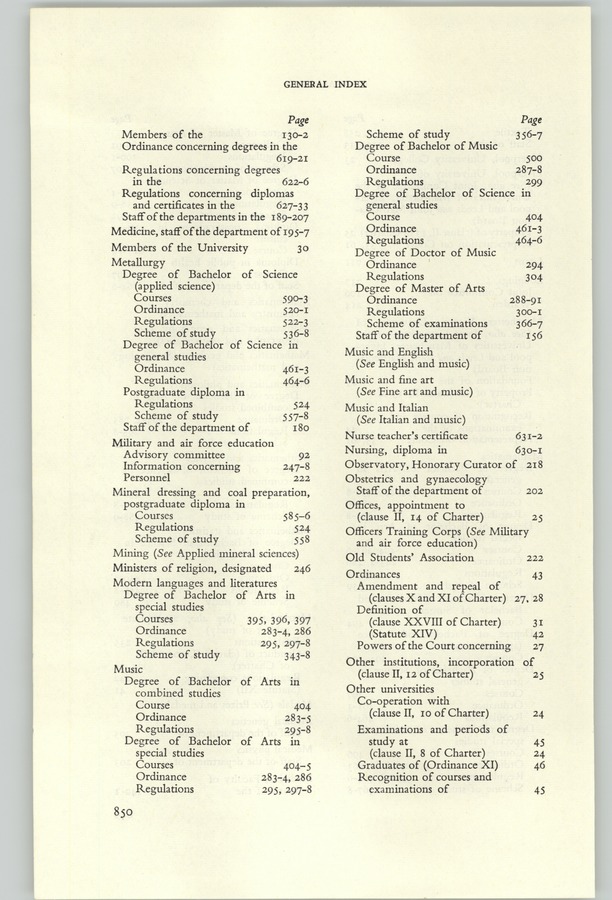 GENERAL INDEX

Page
Members of the 130-2
Ordinance concerning degrees in the 619-21
Regulations concerning degrees in the 622-6
Regulations concerning diplomas and certificates in the 627-33
Staff of the departments in the 189-207
Medicine, staff of the department of 195-7
Members of the University 30
Metallurgy
Degree of Bachelor of Science (applied science)
Courses 590-3
Ordinance 520-1
Regulations 522-3
Scheme of study 536-8
Degree of Bachelor of Science in general studies
Ordinance 461-3
Regulations 464-6
Postgraduate diploma in
Regulations 524
Scheme of study 557-8
Staff of the department of 180
Military and air force education
Advisory committee 92
Information concerning 247-8
Personnel 222
Mineral dressing and coal preparation, postgraduate diploma in
Courses 585-6
Regulations 524
Scheme of study 558
Mining (See Applied mineral sciences)
Ministers of religion, designated 246
Modern languages and literatures
Degree of Bachelor of Arts in special studies
Courses 395, 396, 397
Ordinance 283-4, 286
Regulations 295, 297-8
Scheme of study 343-8
Music
Degree of Bachelor of Arts in combined studies
Course 404
Ordinance 283-5
Regulations 295-8
Degree of Bachelor of Arts in special studies
Courses 404-5
Ordinance 283-4, 286
Regulations 295, 297-8

Page
Scheme of study 356-7
Degree of Bachelor of Music
Course 500
Ordinance 287-8
Regulations 299
Degree of Bachelor of Science in general studies
Course 404
Ordinance 461-3
Regulations 464-6
Degree of Doctor of Music
Ordinance 294
Regulations 304
Degree of Master of Arts
Ordinance 288-91
Regulations 300-1
Scheme of examinations 366-7
Staff of the department of 156
Music and English
(See English and music)
Music and fine art
(See Fine art and music)
Music and Italian
(See Italian and music)
Nurse teacher's certificate 631-2
Nursing, diploma in 630-1
Observatory, Honorary Curator of 218
Obstetrics and gynaecology
Staff of the department of 202
Offices, appointment to
(clause II, 14 of Charter) 25
Officers Training Corps (See Military and air force education)
Old Students' Association 222
Ordinances 43
Amendment and repeal of
(clauses X and XI of Charter) 27, 28
Definition of
(clause XXVIII of Charter) 31
(Statute XIV) 42
Powers of the Court concerning 27
Other institutions, incorporation of
(clause II, 12 of Charter) 25
Other universities
Co-operation with
(clause II, 10 of Charter) 24
Examinations and periods of study at 45
(clause II, 8 of Charter) 24
Graduates of (Ordinance XI) 46
Recognition of courses and examinations of 45

850